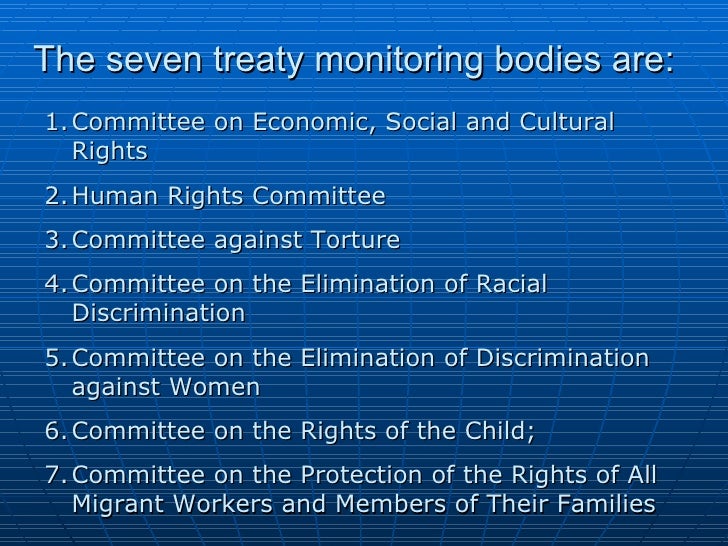 The seven treaty monitoring bodies are:

1. Committee on Economic, Social and Cultural Rights
2. Human Rights Committee
3. Committee against Torture
4. Committee on the Elimination of Racial Discrimination
5. Committee on the Elimination of Discrimination against Women
6. Committee on the Rights of the Child;
7. Committee on the Protection of the Rights of All Migrant Workers and Members of Their Families